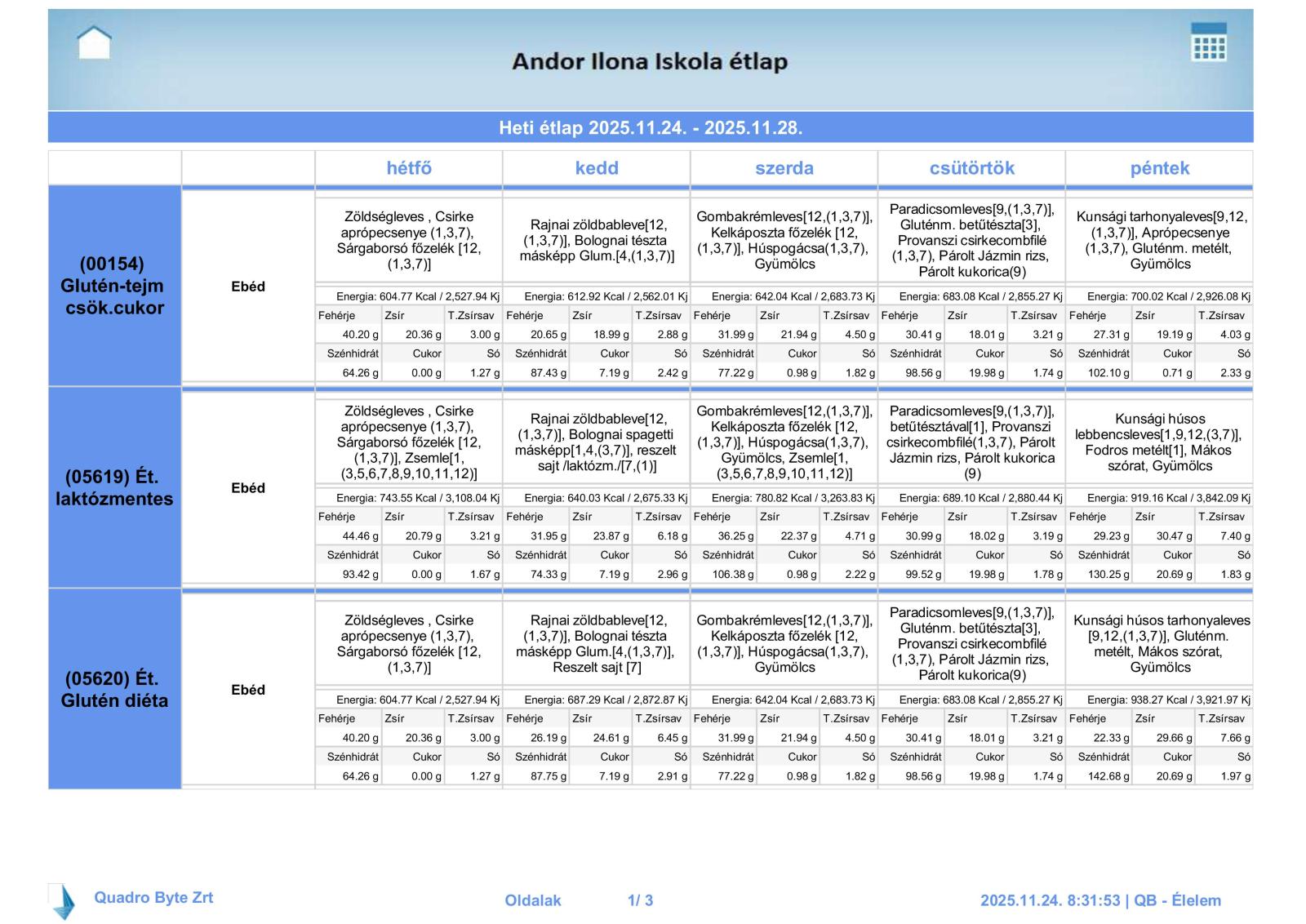 Andor Ilona Iskola étlap

Heti étlap 2025.11.24. - 2025.11.28.

| | | hétfő | kedd | szerda | csütörtök | péntek |
|---|---|---|---|---|---|---|
| (00154) Glutén-tejm csök.cukor | Ebéd | Zöldségleves , Csirke aprópecsenye (1,3,7), Sárgaborsó főzelék [12,(1,3,7)] | Rajnai zöldbableve[12,(1,3,7)], Bolognai tészta másképp Glum.[4,(1,3,7)] | Gombakrémleves[12,(1,3,7)], Kelkáposzta főzelék [12,(1,3,7)], Húspogácsa(1,3,7), Gyümölcs | Paradicsomleves[9,(1,3,7)], Gluténm. betűtészta[3], Provanszi csirkecombfilé (1,3,7), Párolt Jázmin rizs, Párolt kukorica(9) | Kunsági tarhonyaleves[9,12,(1,3,7)], Aprópecsenye (1,3,7), Gluténm. metélt, Gyümölcs |
| | | Energia: 604.77 Kcal / 2,527.94 Kj | Energia: 612.92 Kcal / 2,562.01 Kj | Energia: 642.04 Kcal / 2,683.73 Kj | Energia: 683.08 Kcal / 2,855.27 Kj | Energia: 700.02 Kcal / 2,926.08 Kj |
| | | Fehérje 40.20 g, Zsír 20.36 g, T.Zsírsav 3.00 g | Fehérje 20.65 g, Zsír 18.99 g, T.Zsírsav 2.88 g | Fehérje 31.99 g, Zsír 21.94 g, T.Zsírsav 4.50 g | Fehérje 30.41 g, Zsír 18.01 g, T.Zsírsav 3.21 g | Fehérje 27.31 g, Zsír 19.19 g, T.Zsírsav 4.03 g |
| | | Szénhidrát 64.26 g, Cukor 0.00 g, Só 1.27 g | Szénhidrát 87.43 g, Cukor 7.19 g, Só 2.42 g | Szénhidrát 77.22 g, Cukor 0.98 g, Só 1.82 g | Szénhidrát 98.56 g, Cukor 19.98 g, Só 1.74 g | Szénhidrát 102.10 g, Cukor 0.71 g, Só 2.33 g |
| (05619) Ét. laktózmentes | Ebéd | Zöldségleves , Csirke aprópecsenye (1,3,7), Sárgaborsó főzelék [12,(1,3,7)], Zsemle[1,(3,5,6,7,8,9,10,11,12)] | Rajnai zöldbableve[12,(1,3,7)], Bolognai spagetti másképp[1,4,(3,7)], reszelt sajt /laktózm./[7,(1)] | Gombakrémleves[12,(1,3,7)], Kelkáposzta főzelék [12,(1,3,7)], Húspogácsa(1,3,7), Gyümölcs, Zsemle[1,(3,5,6,7,8,9,10,11,12)] | Paradicsomleves[9,(1,3,7)], betűtésztával[1], Provanszi csirkecombfilé(1,3,7), Párolt Jázmin rizs, Párolt kukorica (9) | Kunsági húsos lebbencsleves[1,9,12,(3,7)], Fodros metélt[1], Mákos szórat, Gyümölcs |
| | | Energia: 743.55 Kcal / 3,108.04 Kj | Energia: 640.03 Kcal / 2,675.33 Kj | Energia: 780.82 Kcal / 3,263.83 Kj | Energia: 689.10 Kcal / 2,880.44 Kj | Energia: 919.16 Kcal / 3,842.09 Kj |
| | | Fehérje 44.46 g, Zsír 20.79 g, T.Zsírsav 3.21 g | Fehérje 31.95 g, Zsír 23.87 g, T.Zsírsav 6.18 g | Fehérje 36.25 g, Zsír 22.37 g, T.Zsírsav 4.71 g | Fehérje 30.99 g, Zsír 18.02 g, T.Zsírsav 3.19 g | Fehérje 29.23 g, Zsír 30.47 g, T.Zsírsav 7.40 g |
| | | Szénhidrát 93.42 g, Cukor 0.00 g, Só 1.67 g | Szénhidrát 74.33 g, Cukor 7.19 g, Só 2.96 g | Szénhidrát 106.38 g, Cukor 0.98 g, Só 2.22 g | Szénhidrát 99.52 g, Cukor 19.98 g, Só 1.78 g | Szénhidrát 130.25 g, Cukor 20.69 g, Só 1.83 g |
| (05620) Ét. Glutén diéta | Ebéd | Zöldségleves , Csirke aprópecsenye (1,3,7), Sárgaborsó főzelék [12,(1,3,7)] | Rajnai zöldbableve[12,(1,3,7)], Bolognai tészta másképp Glum.[4,(1,3,7)], Reszelt sajt [7] | Gombakrémleves[12,(1,3,7)], Kelkáposzta főzelék [12,(1,3,7)], Húspogácsa(1,3,7), Gyümölcs | Paradicsomleves[9,(1,3,7)], Gluténm. betűtészta[3], Provanszi csirkecombfilé (1,3,7), Párolt Jázmin rizs, Párolt kukorica(9) | Kunsági húsos tarhonyaleves [9,12,(1,3,7)], Gluténm. metélt, Mákos szórat, Gyümölcs |
| | | Energia: 604.77 Kcal / 2,527.94 Kj | Energia: 687.29 Kcal / 2,872.87 Kj | Energia: 642.04 Kcal / 2,683.73 Kj | Energia: 683.08 Kcal / 2,855.27 Kj | Energia: 938.27 Kcal / 3,921.97 Kj |
| | | Fehérje 40.20 g, Zsír 20.36 g, T.Zsírsav 3.00 g | Fehérje 26.19 g, Zsír 24.61 g, T.Zsírsav 6.45 g | Fehérje 31.99 g, Zsír 21.94 g, T.Zsírsav 4.50 g | Fehérje 30.41 g, Zsír 18.01 g, T.Zsírsav 3.21 g | Fehérje 22.33 g, Zsír 29.66 g, T.Zsírsav 7.66 g |
| | | Szénhidrát 64.26 g, Cukor 0.00 g, Só 1.27 g | Szénhidrát 87.75 g, Cukor 7.19 g, Só 2.91 g | Szénhidrát 77.22 g, Cukor 0.98 g, Só 1.82 g | Szénhidrát 98.56 g, Cukor 19.98 g, Só 1.74 g | Szénhidrát 142.68 g, Cukor 20.69 g, Só 1.97 g |

Quadro Byte Zrt Oldalak 1/ 3 2025.11.24. 8:31:53 | QB - Élelem